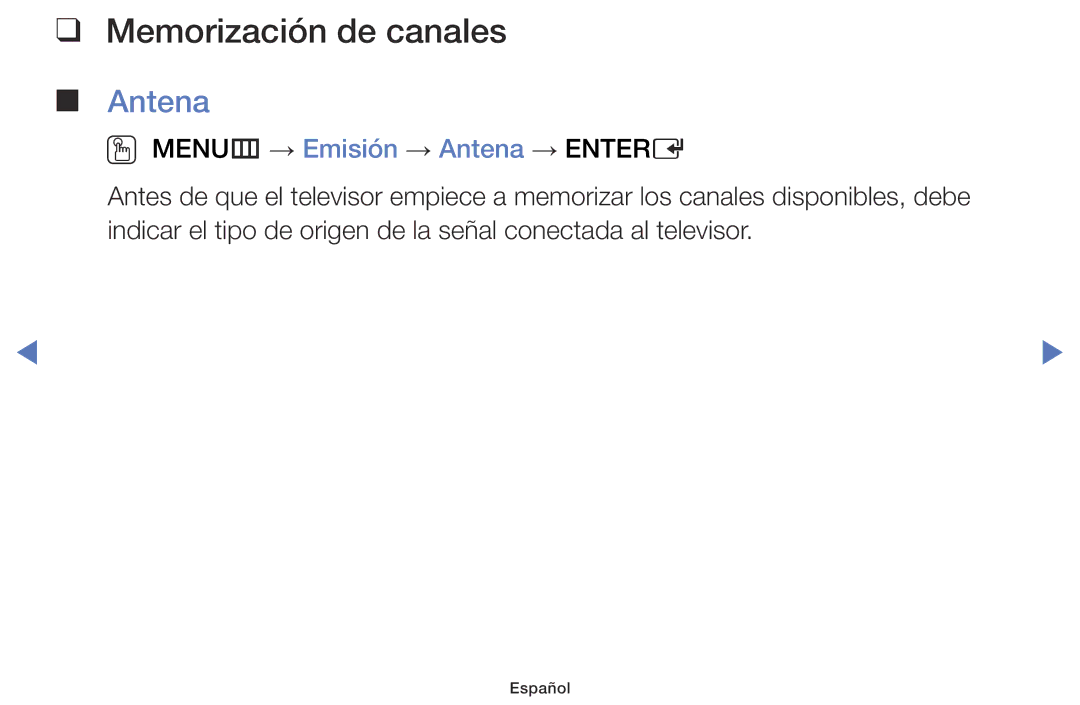 ❑ Memorización de canales

■ Antena

MENU → Emisión → Antena → ENTER

Antes de que el televisor empiece a memorizar los canales disponibles, debe indicar el tipo de origen de la señal conectada al televisor.

Español